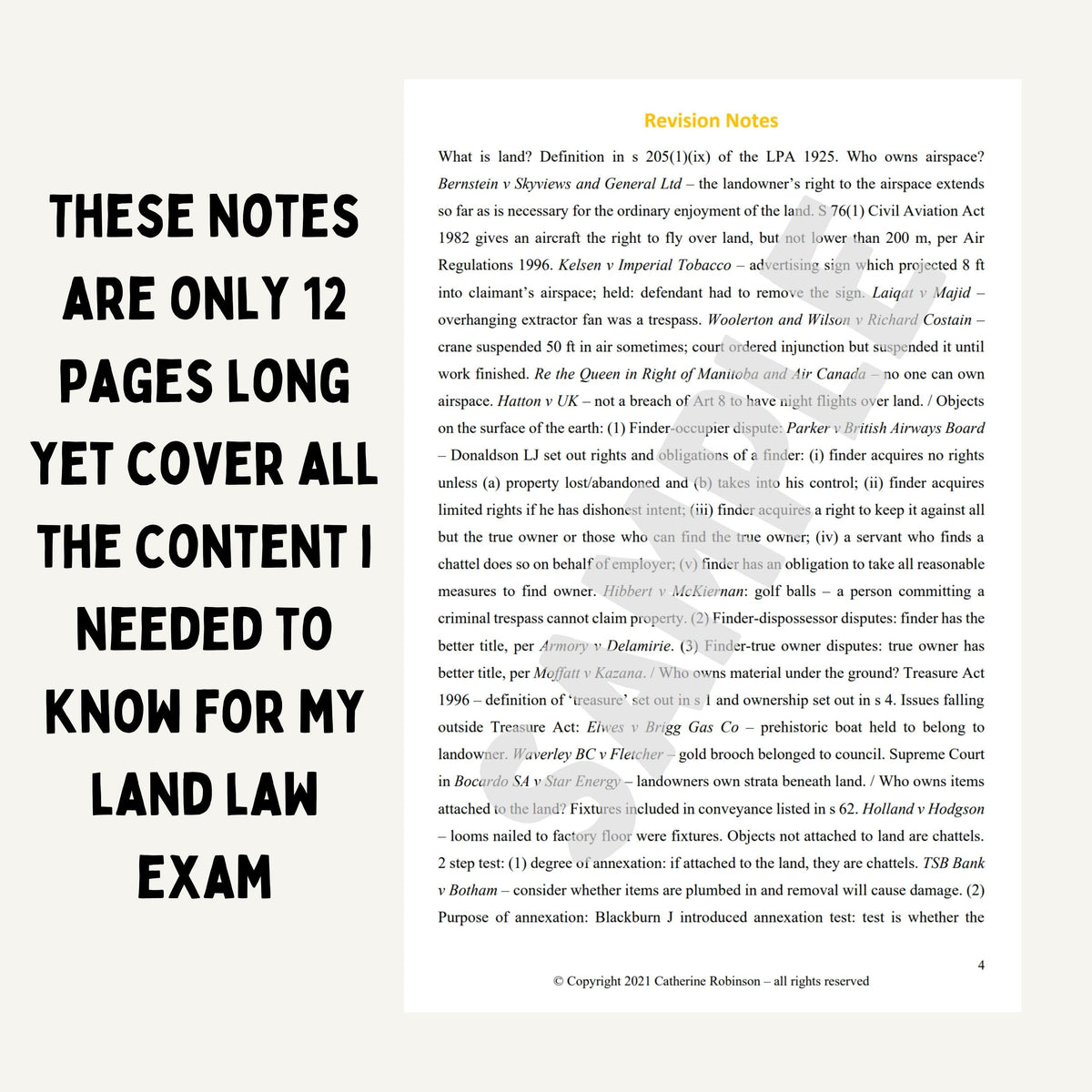 THESE NOTES ARE ONLY 12 PAGES LONG YET COVER ALL THE CONTENT I NEEDED TO KNOW FOR MY LAND LAW EXAM

Revision Notes

What is land? Definition in s 205(1)(ix) of the LPA 1925. Who owns airspace? Bernstein v Skyviews and General Ltd – the landowner's right to the airspace extends so far as is necessary for the ordinary enjoyment of the land. S 76(1) Civil Aviation Act 1982 gives an aircraft the right to fly over land, but not lower than 200 m, per Air Regulations 1996. Kelsen v Imperial Tobacco – advertising sign which projected 8 ft into claimant's airspace; held: defendant had to remove the sign. Laiqat v Majid – overhanging extractor fan was a trespass. Woolerton and Wilson v Richard Costain – crane suspended 50 ft in air sometimes; court ordered injunction but suspended it until work finished. Re the Queen in Right of Manitoba and Air Canada – no one can own airspace. Hatton v UK – not a breach of Art 8 to have night flights over land. / Objects on the surface of the earth: (1) Finder-occupier dispute: Parker v British Airways Board – Donaldson LJ set out rights and obligations of a finder: (i) finder acquires no rights unless (a) property lost/abandoned and (b) takes into his control; (ii) finder acquires limited rights if he has dishonest intent; (iii) finder acquires a right to keep it against all but the true owner or those who can find the true owner; (iv) a servant who finds a chattel does so on behalf of employer; (v) finder has an obligation to take all reasonable measures to find owner. Hibbert v McKiernan: golf balls – a person committing a criminal trespass cannot claim property. (2) Finder-dispossessor disputes: finder has the better title, per Armory v Delamirie. (3) Finder-true owner disputes: true owner has better title, per Moffatt v Kazana. / Who owns material under the ground? Treasure Act 1996 – definition of 'treasure' set out in s 1 and ownership set out in s 4. Issues falling outside Treasure Act: Elwes v Brigg Gas Co – prehistoric boat held to belong to landowner. Waverley BC v Fletcher – gold brooch belonged to council. Supreme Court in Bocardo SA v Star Energy – landowners own strata beneath land. / Who owns items attached to the land? Fixtures included in conveyance listed in s 62. Holland v Hodgson – looms nailed to factory floor were fixtures. Objects not attached to land are chattels. 2 step test: (1) degree of annexation: if attached to the land, they are chattels. TSB Bank v Botham – consider whether items are plumbed in and removal will cause damage. (2) Purpose of annexation: Blackburn J introduced annexation test: test is whether the

SAMPLE

4

© Copyright 2021 Catherine Robinson – all rights reserved